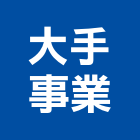 大手
事業